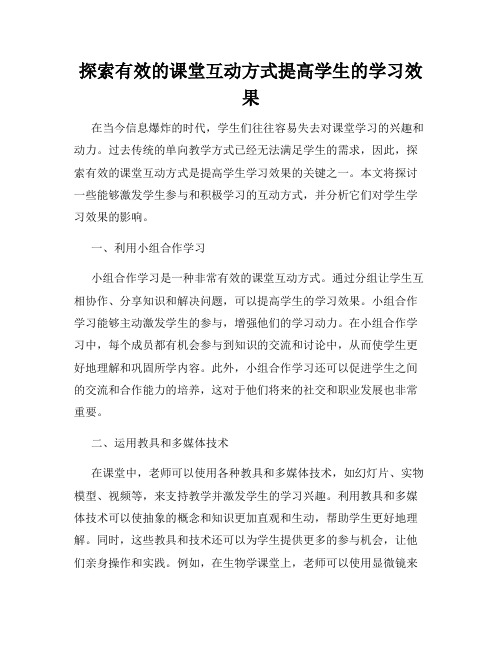 探索有效的课堂互动方式提高学生的学习效果

在当今信息爆炸的时代，学生们往往容易失去对课堂学习的兴趣和动力。过去传统的单向教学方式已经无法满足学生的需求，因此，探索有效的课堂互动方式是提高学生学习效果的关键之一。本文将探讨一些能够激发学生参与和积极学习的互动方式，并分析它们对学生学习效果的影响。

一、利用小组合作学习

小组合作学习是一种非常有效的课堂互动方式。通过分组让学生互相协作、分享知识和解决问题，可以提高学生的学习效果。小组合作学习能够主动激发学生的参与，增强他们的学习动力。在小组合作学习中，每个成员都有机会参与到知识的交流和讨论中，从而使学生更好地理解和巩固所学内容。此外，小组合作学习还可以促进学生之间的交流和合作能力的培养，这对于他们将来的社交和职业发展也非常重要。

二、运用教具和多媒体技术

在课堂中，老师可以使用各种教具和多媒体技术，如幻灯片、实物模型、视频等，来支持教学并激发学生的学习兴趣。利用教具和多媒体技术可以使抽象的概念和知识更加直观和生动，帮助学生更好地理解。同时，这些教具和技术还可以为学生提供更多的参与机会，让他们亲身操作和实践。例如，在生物学课堂上，老师可以使用显微镜来